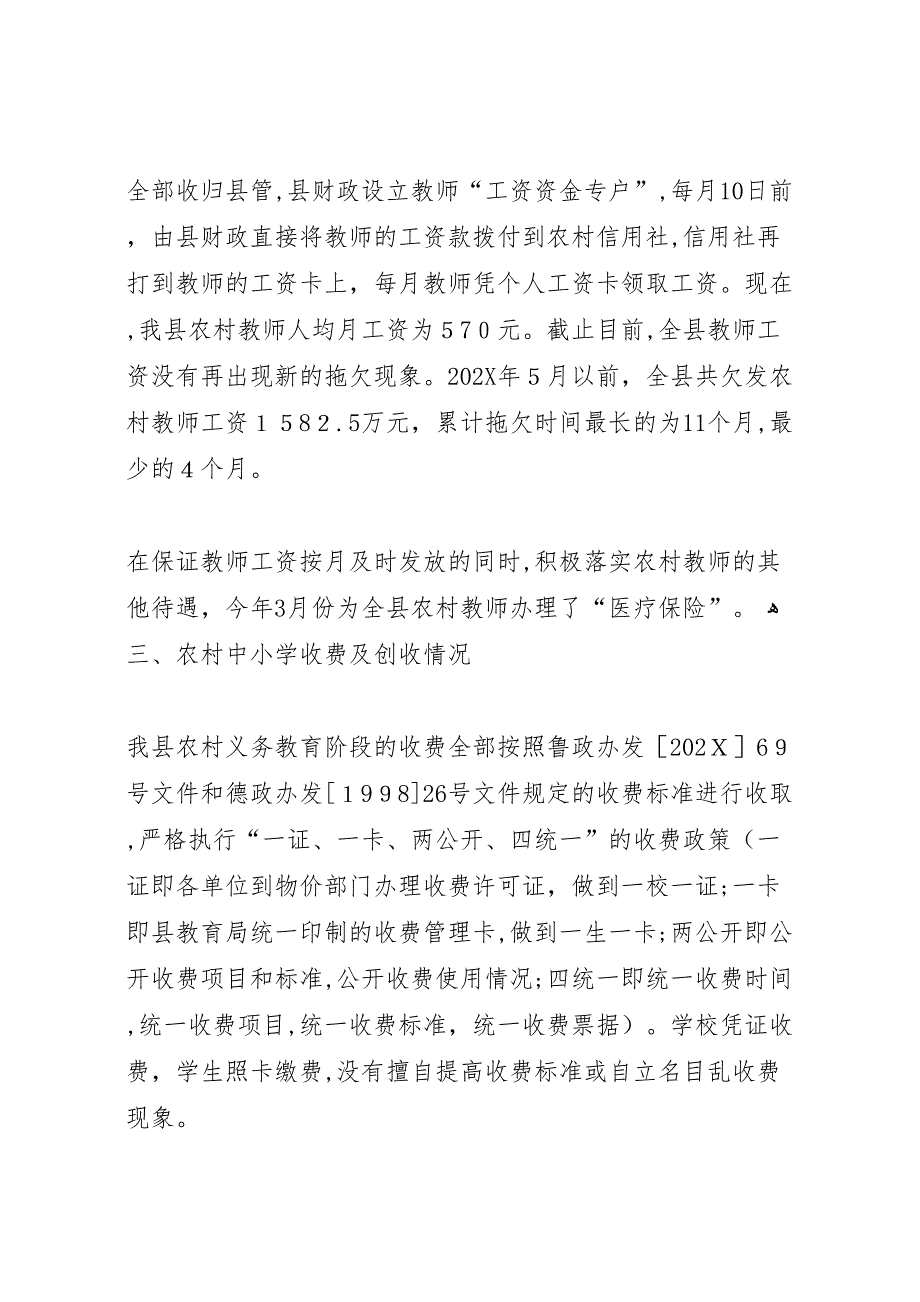 全部收归县管,县财政设立教师“工资资金专户”,每月10日前，由县财政直接将教师的工资款拨付到农村信用社,信用社再打到教师的工资卡上，每月教师凭个人工资卡领取工资。现在,我县农村教师人均月工资为５７０元。截止目前,全县教师工资没有再出现新的拖欠现象。202X年５月以前，全县共欠发农村教师工资１５８２.５万元，累计拖欠时间最长的为11个月,最少的４个月。

在保证教师工资按月及时发放的同时,积极落实农村教师的其他待遇，今年3月份为全县农村教师办理了“医疗保险”。
三、农村中小学收费及创收情况

我县农村义务教育阶段的收费全部按照鲁政办发［202Ｘ］６９号文件和德政办发[１９９８]26号文件规定的收费标准进行收取,严格执行“一证、一卡、两公开、四统一”的收费政策（一证即各单位到物价部门办理收费许可证，做到一校一证;一卡即县教育局统一印制的收费管理卡,做到一生一卡;两公开即公开收费项目和标准,公开收费使用情况;四统一即统一收费时间,统一收费项目,统一收费标准，统一收费票据）。学校凭证收费，学生照卡缴费,没有擅自提高收费标准或自立名目乱收费现象。